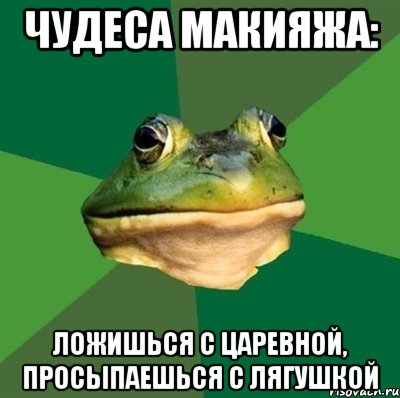 ЧУДЕСА МАКИЯЖА:

ЛОЖИШЬСЯ С ЦАРЕВНОЙ, ПРОСЫПАЕШЬСЯ С ЛЯГУШКОЙ

risovach.ru